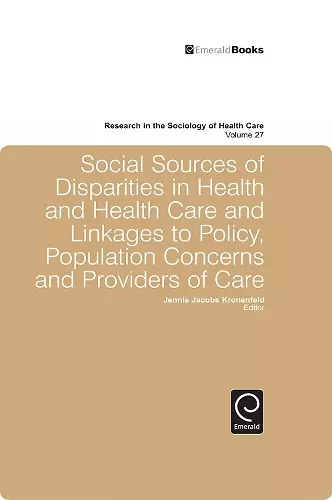 EmeraldBooks

Research in the Sociology of Health Care
Volume 27

Social Sources of Disparities in Health and Health Care and Linkages to Policy, Population Concerns and Providers of Care

Jennie Jacobs Kronenfeld
Editor

Emerald